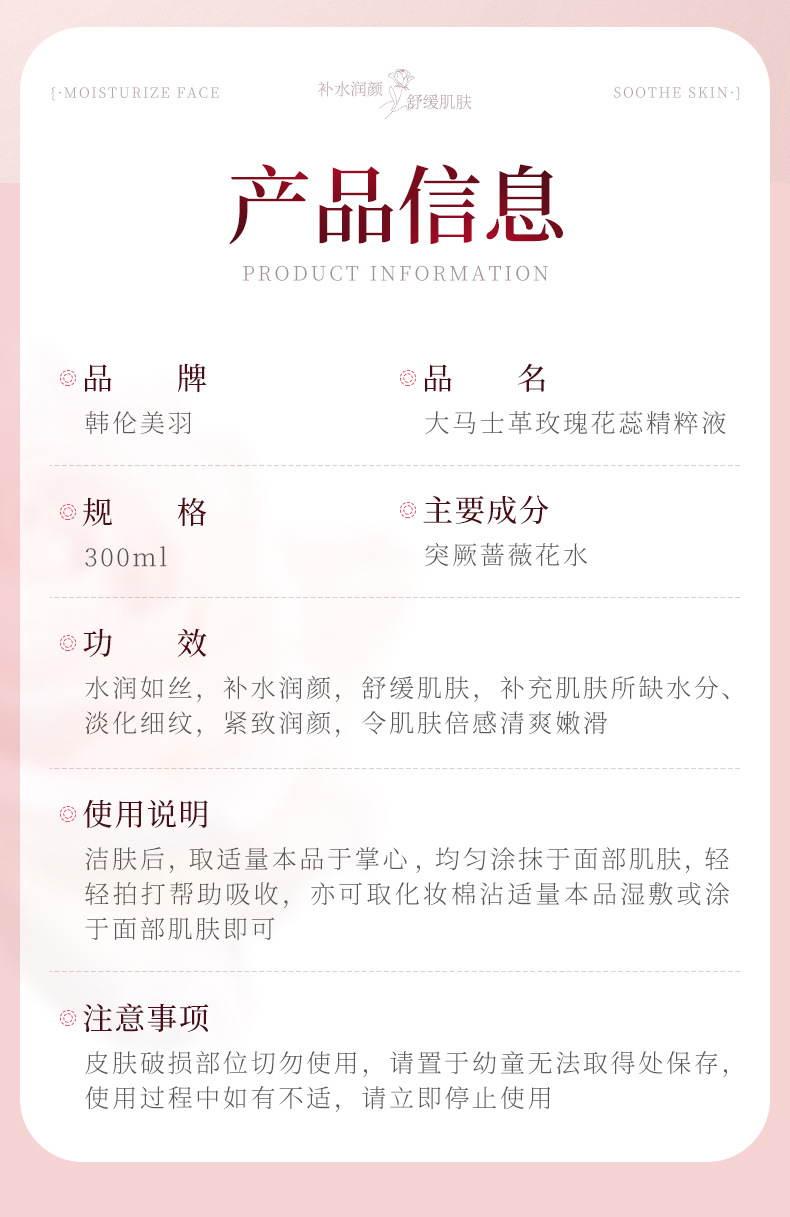 {·MOISTURIZE FACE

补水润颜 舒缓肌肤

SOOTHE SKIN·}

产品信息

PRODUCT INFORMATION

品　　牌
韩伦美羽

品　　名
大马士革玫瑰花蕊精粹液

规　　格
300ml

主要成分
突厥蔷薇花水

功　　效
水润如丝，补水润颜，舒缓肌肤，补充肌肤所缺水分、淡化细纹，紧致润颜，令肌肤倍感清爽嫩滑

使用说明
洁肤后，取适量本品于掌心，均匀涂抹于面部肌肤，轻轻拍打帮助吸收，亦可取化妆棉沾适量本品湿敷或涂于面部肌肤即可

注意事项
皮肤破损部位切勿使用，请置于幼童无法取得处保存，使用过程中如有不适，请立即停止使用